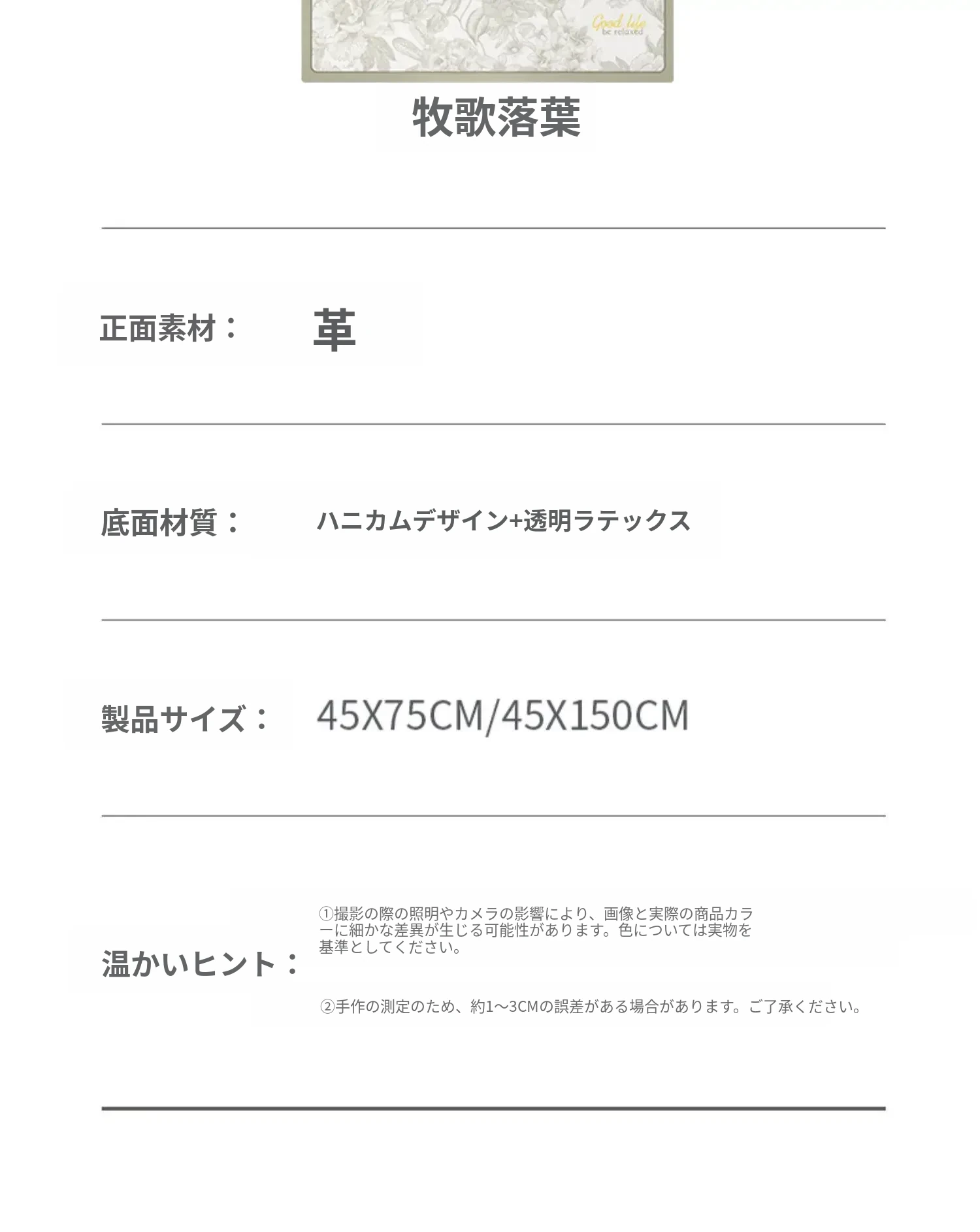 Good life
be relaxed

牧歌落葉

正面素材： 革

底面材質： ハニカムデザイン+透明ラテックス

製品サイズ： 45X75CM/45X150CM

温かいヒント：

①撮影の際の照明やカメラの影響により、画像と実際の商品カラーに細かな差異が生じる可能性があります。色については実物を基準としてください。

②手作の測定のため、約1～3CMの誤差がある場合があります。ご了承ください。